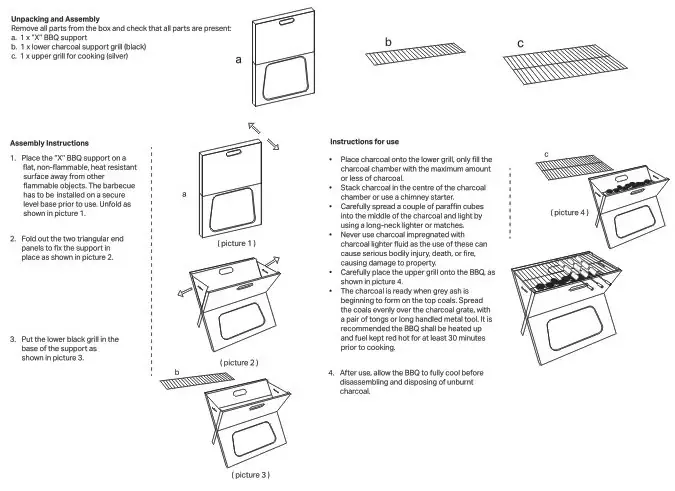 Unpacking and Assembly
Remove all parts from the box and check that all parts are present:
a. 1 x "X" BBQ support
b. 1 x lower charcoal support grill (black)
c. 1 x upper grill for cooking (silver)

a

b

c

Assembly Instructions

1. Place the "X" BBQ support on a flat, non-flammable, heat resistant surface away from other flammable objects. The barbecue has to be installed on a secure level base prior to use. Unfold as shown in picture 1.

2. Fold out the two triangular end panels to fix the support in place as shown in picture 2.

3. Put the lower black grill in the base of the support as shown in picture 3.

a

( picture 1 )

( picture 2 )

b

( picture 3 )

Instructions for use

• Place charcoal onto the lower grill, only fill the charcoal chamber with the maximum amount or less of charcoal.
• Stack charcoal in the centre of the charcoal chamber or use a chimney starter.
• Carefully spread a couple of paraffin cubes into the middle of the charcoal and light by using a long-neck lighter or matches.
• Never use charcoal impregnated with charcoal lighter fluid as the use of these can cause serious bodily injury, death, or fire, causing damage to property.
• Carefully place the upper grill onto the BBQ, as shown in picture 4.
• The charcoal is ready when grey ash is beginning to form on the top coals. Spread the coals evenly over the charcoal grate, with a pair of tongs or long handled metal tool. It is recommended the BBQ shall be heated up and fuel kept red hot for at least 30 minutes prior to cooking.

4. After use, allow the BBQ to fully cool before disassembling and disposing of unburnt charcoal.

c

( picture 4 )